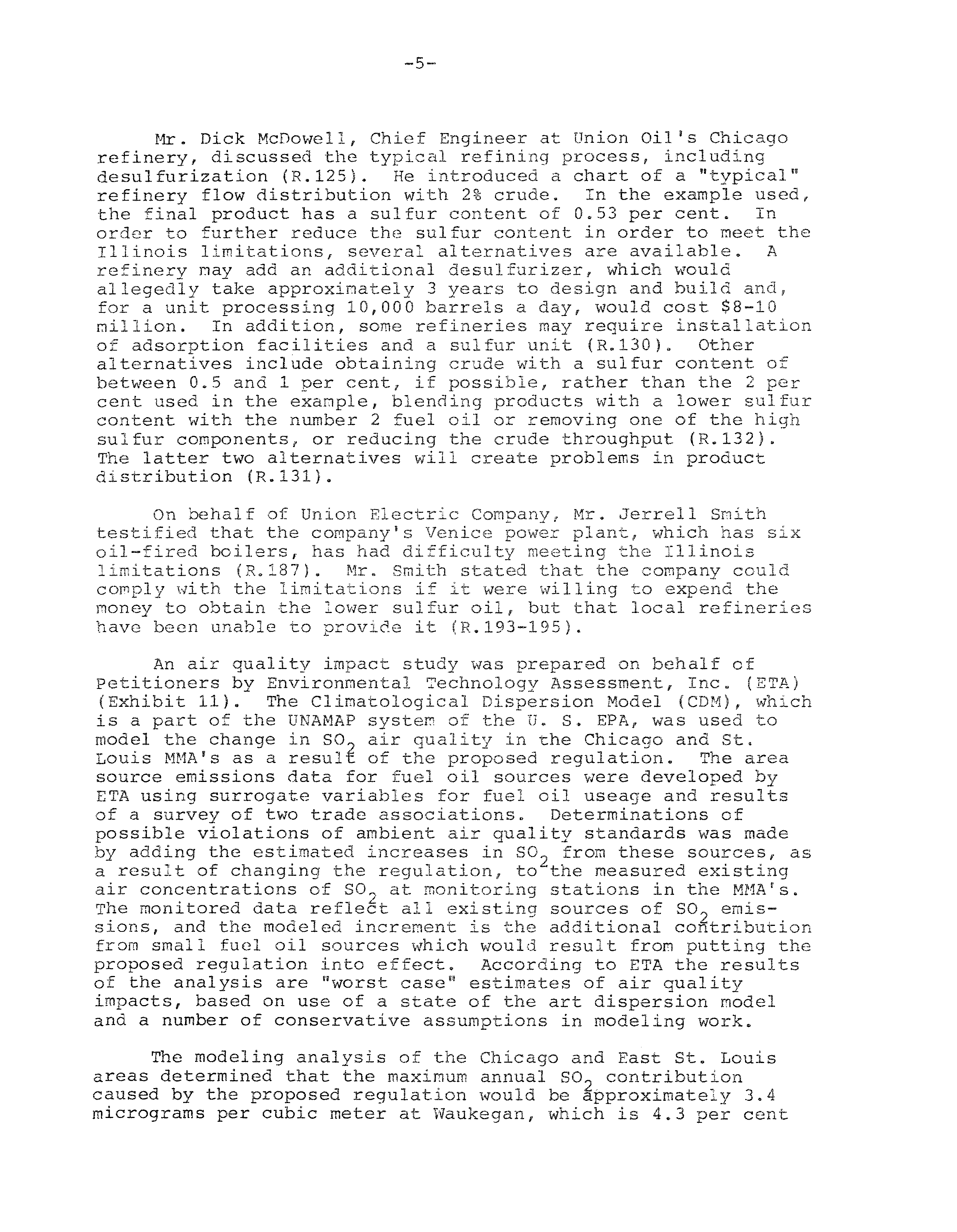 -5-

Mr. Dick McDowell, Chief Engineer at Union Oil's Chicago refinery, discussed the typical refining process, including desulfurization (R.125). He introduced a chart of a "typical" refinery flow distribution with 2% crude. In the example used, the final product has a sulfur content of 0.53 per cent. In order to further reduce the sulfur content in order to meet the Illinois limitations, several alternatives are available. A refinery may add an additional desulfurizer, which would allegedly take approximately 3 years to design and build and, for a unit processing 10,000 barrels a day, would cost $8-10 million. In addition, some refineries may require installation of adsorption facilities and a sulfur unit (R.130). Other alternatives include obtaining crude with a sulfur content of between 0.5 and 1 per cent, if possible, rather than the 2 per cent used in the example, blending products with a lower sulfur content with the number 2 fuel oil or removing one of the high sulfur components, or reducing the crude throughput (R.132). The latter two alternatives will create problems in product distribution (R.131).

On behalf of Union Electric Company, Mr. Jerrell Smith testified that the company's Venice power plant, which has six oil-fired boilers, has had difficulty meeting the Illinois limitations (R.187). Mr. Smith stated that the company could comply with the limitations if it were willing to expend the money to obtain the lower sulfur oil, but that local refineries have been unable to provide it (R.193-195).

An air quality impact study was prepared on behalf of Petitioners by Environmental Technology Assessment, Inc. (ETA) (Exhibit 11). The Climatological Dispersion Model (CDM), which is a part of the UNAMAP system of the U. S. EPA, was used to model the change in $SO_2$ air quality in the Chicago and St. Louis MMA's as a result of the proposed regulation. The area source emissions data for fuel oil sources were developed by ETA using surrogate variables for fuel oil useage and results of a survey of two trade associations. Determinations of possible violations of ambient air quality standards was made by adding the estimated increases in $SO_2$ from these sources, as a result of changing the regulation, to the measured existing air concentrations of $SO_2$ at monitoring stations in the MMA's. The monitored data reflect all existing sources of $SO_2$ emissions, and the modeled increment is the additional contribution from small fuel oil sources which would result from putting the proposed regulation into effect. According to ETA the results of the analysis are "worst case" estimates of air quality impacts, based on use of a state of the art dispersion model and a number of conservative assumptions in modeling work.

The modeling analysis of the Chicago and East St. Louis areas determined that the maximum annual $SO_2$ contribution caused by the proposed regulation would be approximately 3.4 micrograms per cubic meter at Waukegan, which is 4.3 per cent